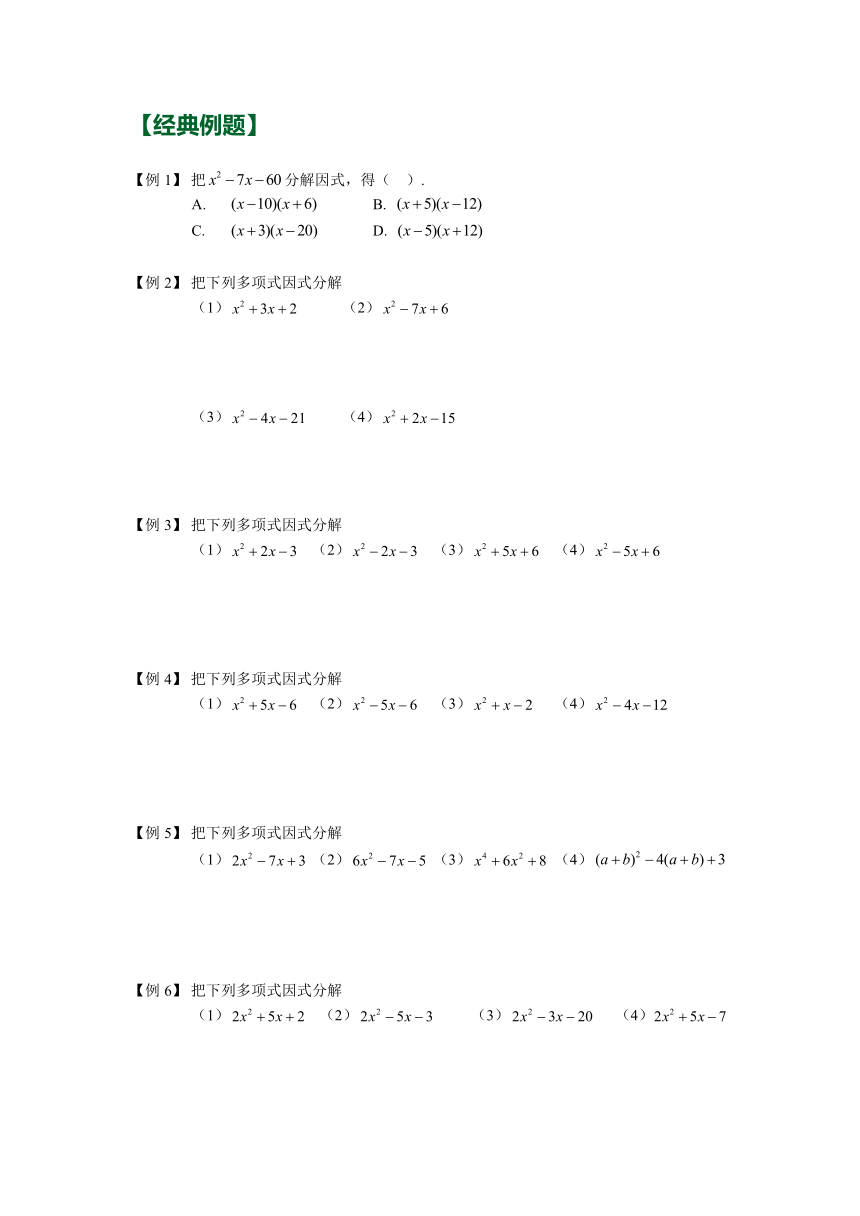 【经典例题】

【例 1】把 $x^2-7x-60$ 分解因式，得（ ）.
A. $(x-10)(x+6)$ B. $(x+5)(x-12)$
C. $(x+3)(x-20)$ D. $(x-5)(x+12)$

【例 2】把下列多项式因式分解
（1）$x^2+3x+2$ （2）$x^2-7x+6$

（3）$x^2-4x-21$ （4）$x^2+2x-15$

【例 3】把下列多项式因式分解
（1）$x^2+2x-3$ （2）$x^2-2x-3$ （3）$x^2+5x+6$ （4）$x^2-5x+6$

【例 4】把下列多项式因式分解
（1）$x^2+5x-6$ （2）$x^2-5x-6$ （3）$x^2+x-2$ （4）$x^2-4x-12$

【例 5】把下列多项式因式分解
（1）$2x^2-7x+3$ （2）$6x^2-7x-5$ （3）$x^4+6x^2+8$ （4）$(a+b)^2-4(a+b)+3$

【例 6】把下列多项式因式分解
（1）$2x^2+5x+2$ （2）$2x^2-5x-3$ （3）$2x^2-3x-20$ （4）$2x^2+5x-7$